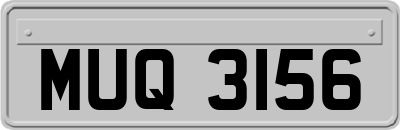 MUQ 3156